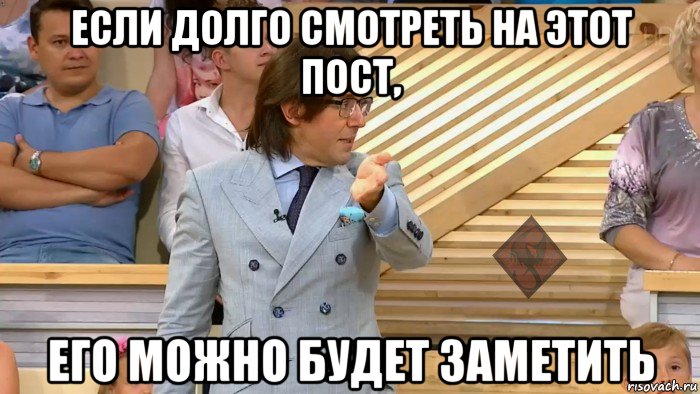 ЕСЛИ ДОЛГО СМОТРЕТЬ НА ЭТОТ ПОСТ,

ЕГО МОЖНО БУДЕТ ЗАМЕТИТЬ

risovach.ru